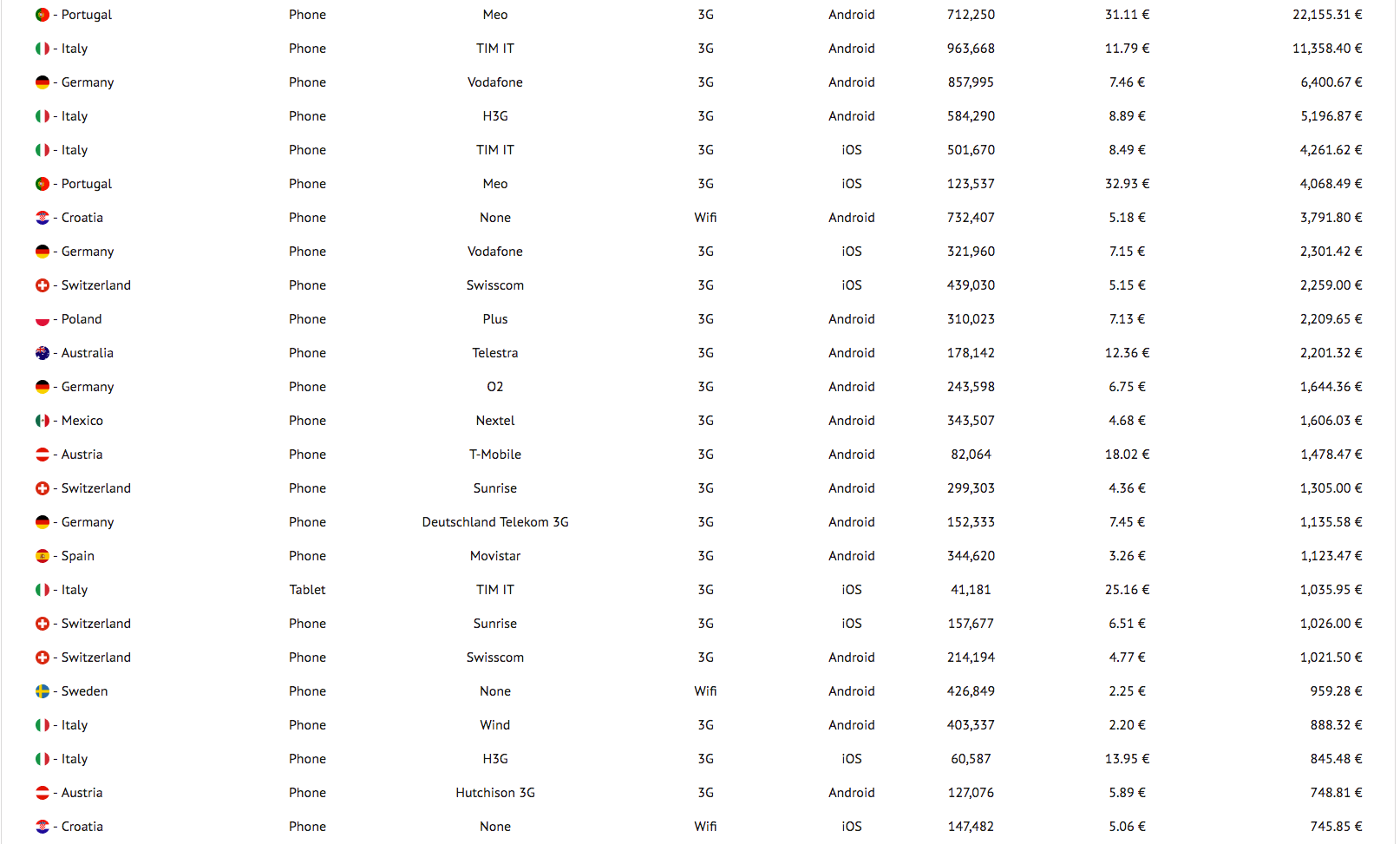 | | | | | | | | |
|---|---|---|---|---|---|---|---|
| - Portugal | Phone | Meo | 3G | Android | 712,250 | 31.11 € | 22,155.31 € |
| - Italy | Phone | TIM IT | 3G | Android | 963,668 | 11.79 € | 11,358.40 € |
| - Germany | Phone | Vodafone | 3G | Android | 857,995 | 7.46 € | 6,400.67 € |
| - Italy | Phone | H3G | 3G | Android | 584,290 | 8.89 € | 5,196.87 € |
| - Italy | Phone | TIM IT | 3G | iOS | 501,670 | 8.49 € | 4,261.62 € |
| - Portugal | Phone | Meo | 3G | iOS | 123,537 | 32.93 € | 4,068.49 € |
| - Croatia | Phone | None | Wifi | Android | 732,407 | 5.18 € | 3,791.80 € |
| - Germany | Phone | Vodafone | 3G | iOS | 321,960 | 7.15 € | 2,301.42 € |
| - Switzerland | Phone | Swisscom | 3G | iOS | 439,030 | 5.15 € | 2,259.00 € |
| - Poland | Phone | Plus | 3G | Android | 310,023 | 7.13 € | 2,209.65 € |
| - Australia | Phone | Telestra | 3G | Android | 178,142 | 12.36 € | 2,201.32 € |
| - Germany | Phone | O2 | 3G | Android | 243,598 | 6.75 € | 1,644.36 € |
| - Mexico | Phone | Nextel | 3G | Android | 343,507 | 4.68 € | 1,606.03 € |
| - Austria | Phone | T-Mobile | 3G | Android | 82,064 | 18.02 € | 1,478.47 € |
| - Switzerland | Phone | Sunrise | 3G | Android | 299,303 | 4.36 € | 1,305.00 € |
| - Germany | Phone | Deutschland Telekom 3G | 3G | Android | 152,333 | 7.45 € | 1,135.58 € |
| - Spain | Phone | Movistar | 3G | Android | 344,620 | 3.26 € | 1,123.47 € |
| - Italy | Tablet | TIM IT | 3G | iOS | 41,181 | 25.16 € | 1,035.95 € |
| - Switzerland | Phone | Sunrise | 3G | iOS | 157,677 | 6.51 € | 1,026.00 € |
| - Switzerland | Phone | Swisscom | 3G | Android | 214,194 | 4.77 € | 1,021.50 € |
| - Sweden | Phone | None | Wifi | Android | 426,849 | 2.25 € | 959.28 € |
| - Italy | Phone | Wind | 3G | Android | 403,337 | 2.20 € | 888.32 € |
| - Italy | Phone | H3G | 3G | iOS | 60,587 | 13.95 € | 845.48 € |
| - Austria | Phone | Hutchison 3G | 3G | Android | 127,076 | 5.89 € | 748.81 € |
| - Croatia | Phone | None | Wifi | iOS | 147,482 | 5.06 € | 745.85 € |